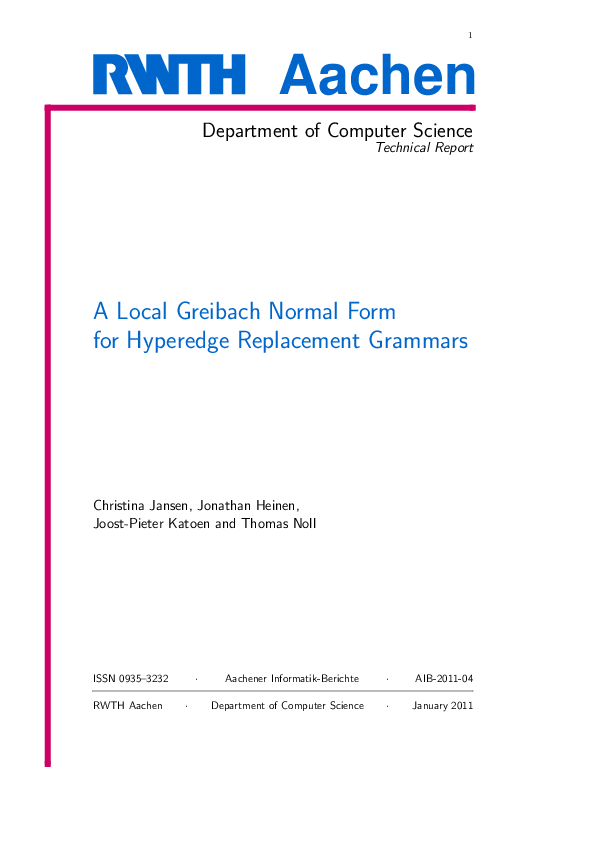 1

RWTH Aachen

Department of Computer Science
Technical Report

A Local Greibach Normal Form for Hyperedge Replacement Grammars

Christina Jansen, Jonathan Heinen, Joost-Pieter Katoen and Thomas Noll

ISSN 0935–3232 · Aachener Informatik-Berichte · AIB-2011-04

RWTH Aachen · Department of Computer Science · January 2011